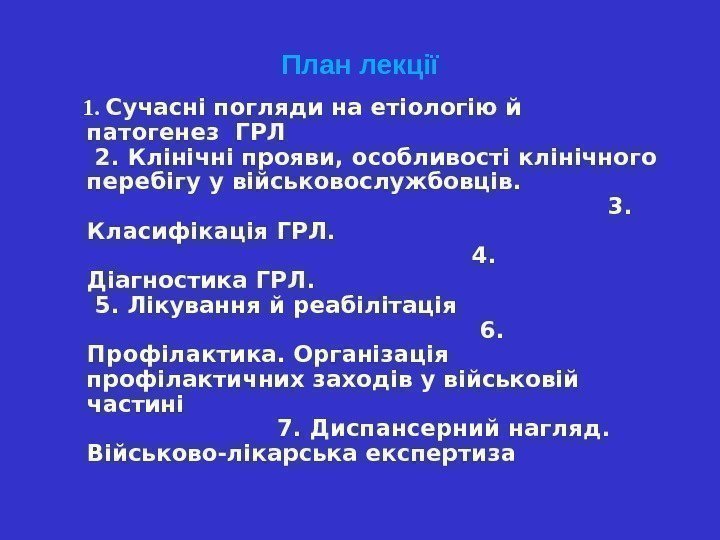 План лекції

1. Сучасні погляди на етіологію й патогенез ГРЛ
2. Клінічні прояви, особливості клінічного перебігу у військовослужбовців.
3. Класифікація ГРЛ.
4. Діагностика ГРЛ.
5. Лікування й реабілітація
6. Профілактика. Організація профілактичних заходів у військовій частині
7. Диспансерний нагляд. Військово-лікарська експертиза